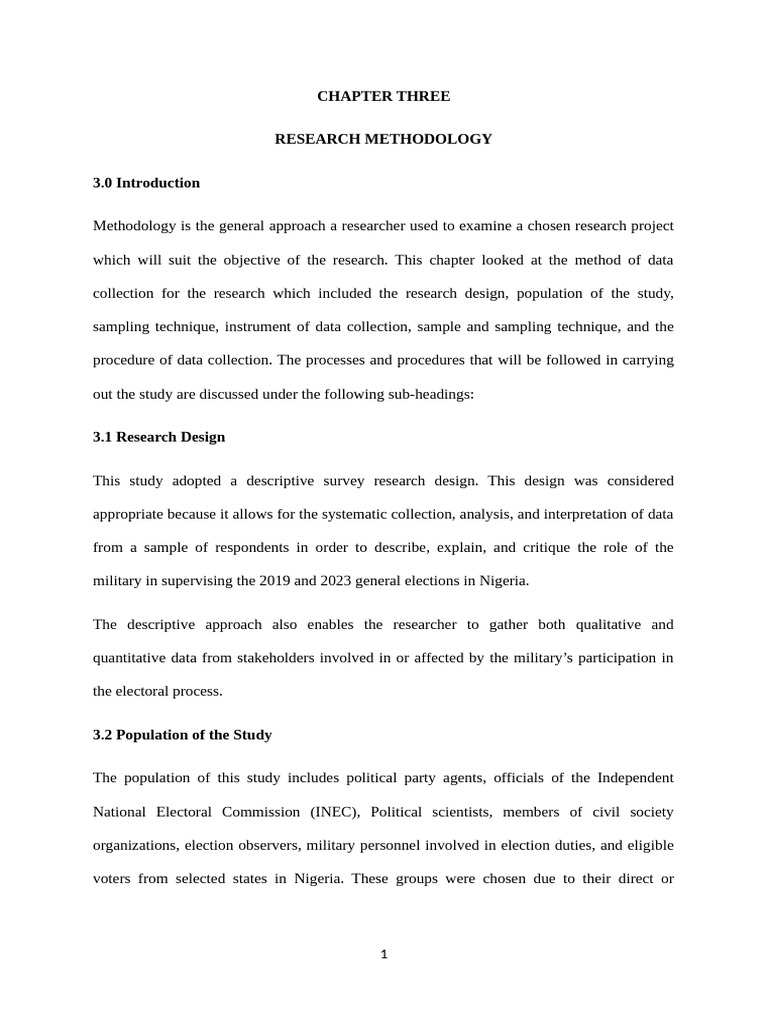 CHAPTER THREE

RESEARCH METHODOLOGY

3.0 Introduction

Methodology is the general approach a researcher used to examine a chosen research project which will suit the objective of the research. This chapter looked at the method of data collection for the research which included the research design, population of the study, sampling technique, instrument of data collection, sample and sampling technique, and the procedure of data collection. The processes and procedures that will be followed in carrying out the study are discussed under the following sub-headings:

3.1 Research Design

This study adopted a descriptive survey research design. This design was considered appropriate because it allows for the systematic collection, analysis, and interpretation of data from a sample of respondents in order to describe, explain, and critique the role of the military in supervising the 2019 and 2023 general elections in Nigeria.

The descriptive approach also enables the researcher to gather both qualitative and quantitative data from stakeholders involved in or affected by the military's participation in the electoral process.

3.2 Population of the Study

The population of this study includes political party agents, officials of the Independent National Electoral Commission (INEC), Political scientists, members of civil society organizations, election observers, military personnel involved in election duties, and eligible voters from selected states in Nigeria. These groups were chosen due to their direct or

1